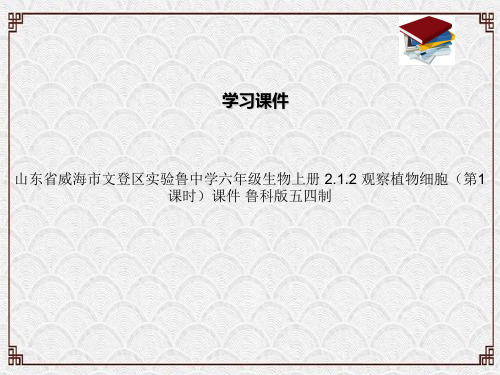 学习课件

山东省威海市文登区实验鲁中学六年级生物上册 2.1.2 观察植物细胞（第1课时）课件 鲁科版五四制